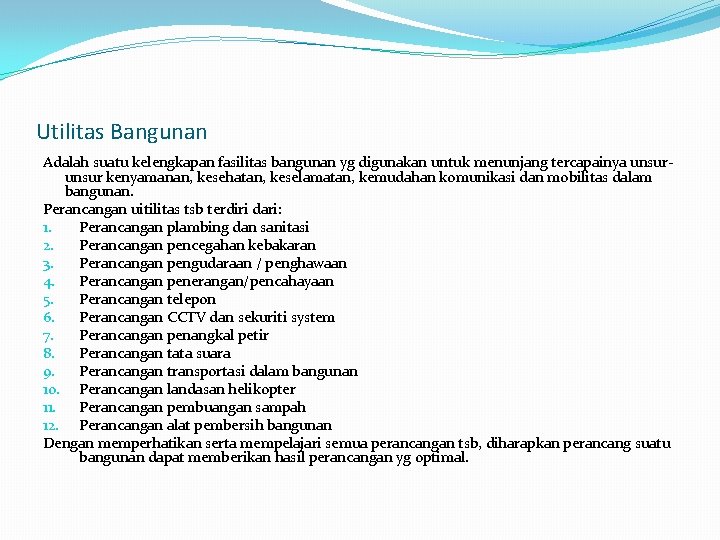 Utilitas Bangunan

Adalah suatu kelengkapan fasilitas bangunan yg digunakan untuk menunjang tercapainya unsur-unsur kenyamanan, kesehatan, keselamatan, kemudahan komunikasi dan mobilitas dalam bangunan.

Perancangan uitilitas tsb terdiri dari:

1. Perancangan plambing dan sanitasi
2. Perancangan pencegahan kebakaran
3. Perancangan pengudaraan / penghawaan
4. Perancangan penerangan/pencahayaan
5. Perancangan telepon
6. Perancangan CCTV dan sekuriti system
7. Perancangan penangkal petir
8. Perancangan tata suara
9. Perancangan transportasi dalam bangunan
10. Perancangan landasan helikopter
11. Perancangan pembuangan sampah
12. Perancangan alat pembersih bangunan

Dengan memperhatikan serta mempelajari semua perancangan tsb, diharapkan perancang suatu bangunan dapat memberikan hasil perancangan yg optimal.